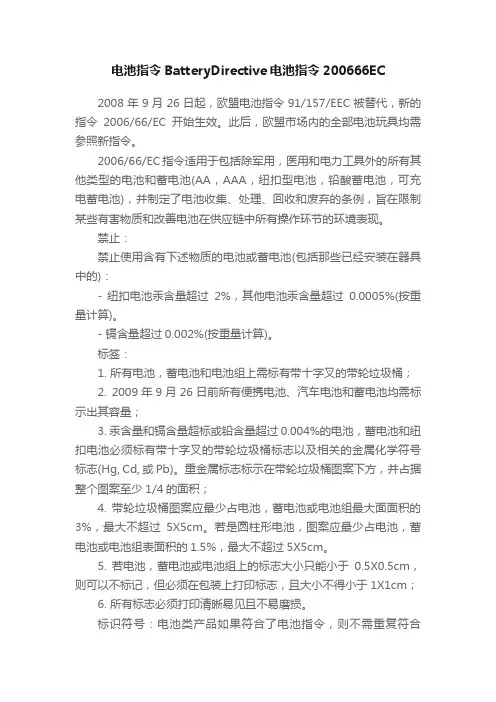 电池指令 BatteryDirective 电池指令 200666EC

2008 年 9 月 26 日起，欧盟电池指令 91/157/EEC 被替代，新的指令 2006/66/EC 开始生效。此后，欧盟市场内的全部电池玩具均需参照新指令。

2006/66/EC 指令适用于包括除军用，医用和电力工具外的所有其他类型的电池和蓄电池(AA，AAA，纽扣型电池，铅酸蓄电池，可充电蓄电池)，并制定了电池收集、处理、回收和废弃的条例，旨在限制某些有害物质和改善电池在供应链中所有操作环节的环境表现。

禁止：

禁止使用含有下述物质的电池或蓄电池(包括那些已经安装在器具中的)：

- 纽扣电池汞含量超过 2%，其他电池汞含量超过 0.0005%(按重量计算)。

- 镉含量超过 0.002%(按重量计算)。

标签：

1. 所有电池，蓄电池和电池组上需标有带十字叉的带轮垃圾桶；

2. 2009 年 9 月 26 日前所有便携电池、汽车电池和蓄电池均需标示出其容量；

3. 汞含量和镉含量超标或铅含量超过 0.004%的电池，蓄电池和纽扣电池必须标有带十字叉的带轮垃圾桶标志以及相关的金属化学符号标志(Hg, Cd, 或 Pb)。重金属标志标示在带轮垃圾桶图案下方，并占据整个图案至少 1/4 的面积；

4. 带轮垃圾桶图案应最少占电池，蓄电池或电池组最大面面积的 3%，最大不超过 5X5cm。若是圆柱形电池，图案应最少占电池，蓄电池或电池组表面积的 1.5%，最大不超过 5X5cm。

5. 若电池，蓄电池或电池组上的标志大小只能小于 0.5X0.5cm，则可以不标记，但必须在包装上打印标志，且大小不得小于 1X1cm；

6. 所有标志必须打印清晰易见且不易磨损。

标识符号：电池类产品如果符合了电池指令，则不需重复符合